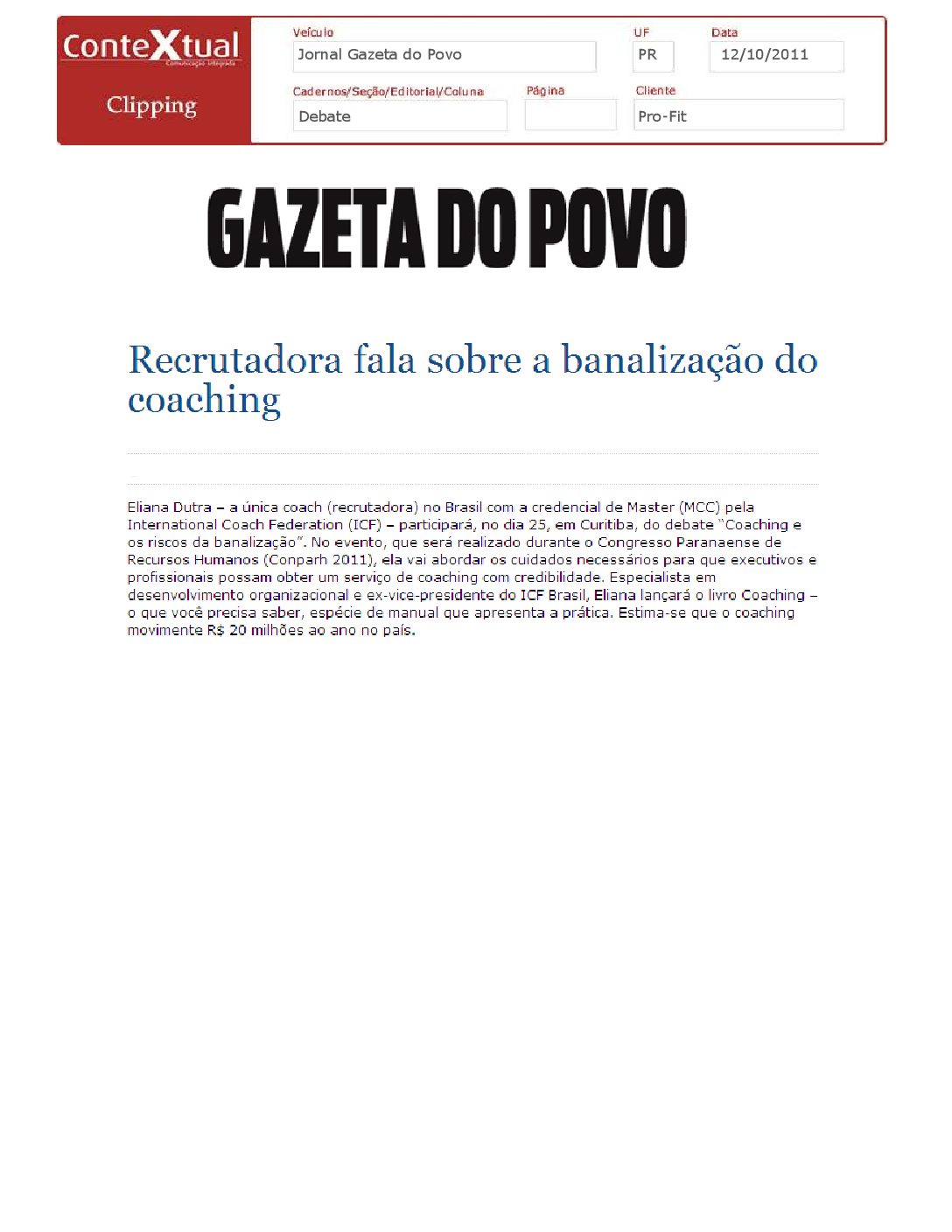 ConteXtual
Comunicação Integrada

Clipping

Veículo
Jornal Gazeta do Povo

UF
PR

Data
12/10/2011

Cadernos/Seção/Editorial/Coluna
Debate

Página

Cliente
Pro-Fit

GAZETA DO POVO

Recrutadora fala sobre a banalização do coaching

Eliana Dutra – a única coach (recrutadora) no Brasil com a credencial de Master (MCC) pela International Coach Federation (ICF) – participará, no dia 25, em Curitiba, do debate "Coaching e os riscos da banalização". No evento, que será realizado durante o Congresso Paranaense de Recursos Humanos (Conparh 2011), ela vai abordar os cuidados necessários para que executivos e profissionais possam obter um serviço de coaching com credibilidade. Especialista em desenvolvimento organizacional e ex-vice-presidente do ICF Brasil, Eliana lançará o livro Coaching – o que você precisa saber, espécie de manual que apresenta a prática. Estima-se que o coaching movimente R$ 20 milhões ao ano no país.